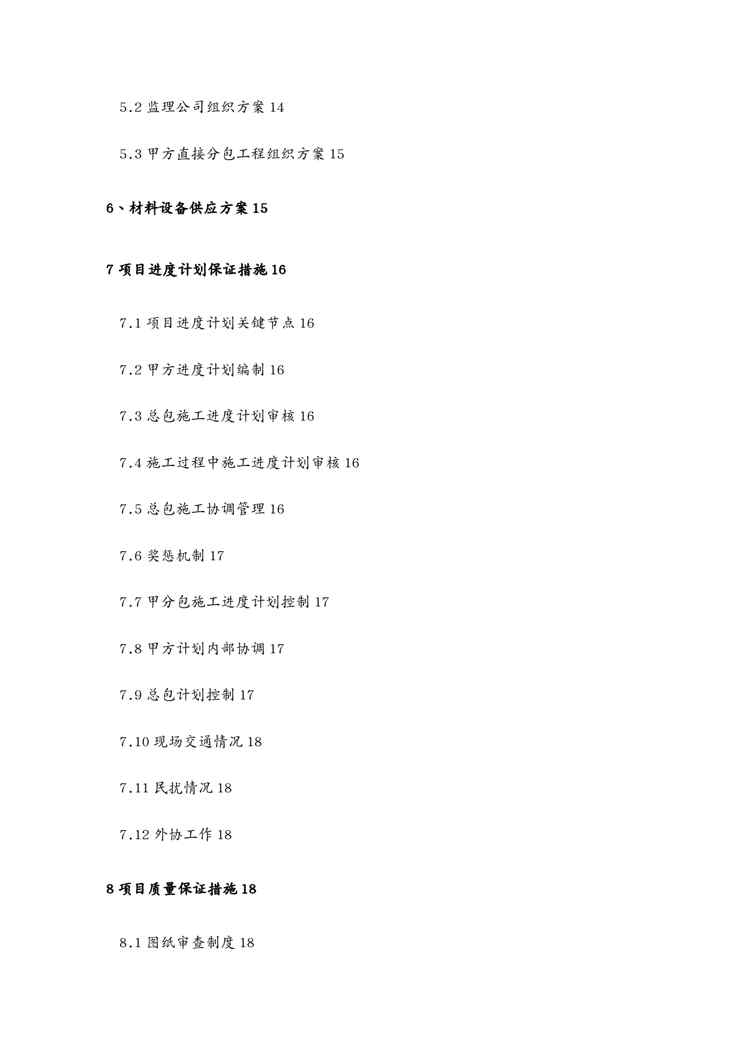 5.2 监理公司组织方案 14

5.3 甲方直接分包工程组织方案 15

6、材料设备供应方案 15

7 项目进度计划保证措施 16

7.1 项目进度计划关键节点 16

7.2 甲方进度计划编制 16

7.3 总包施工进度计划审核 16

7.4 施工过程中施工进度计划审核 16

7.5 总包施工协调管理 16

7.6 奖惩机制 17

7.7 甲分包施工进度计划控制 17

7.8 甲方计划内部协调 17

7.9 总包计划控制 17

7.10 现场交通情况 18

7.11 民扰情况 18

7.12 外协工作 18

8 项目质量保证措施 18

8.1 图纸审查制度 18